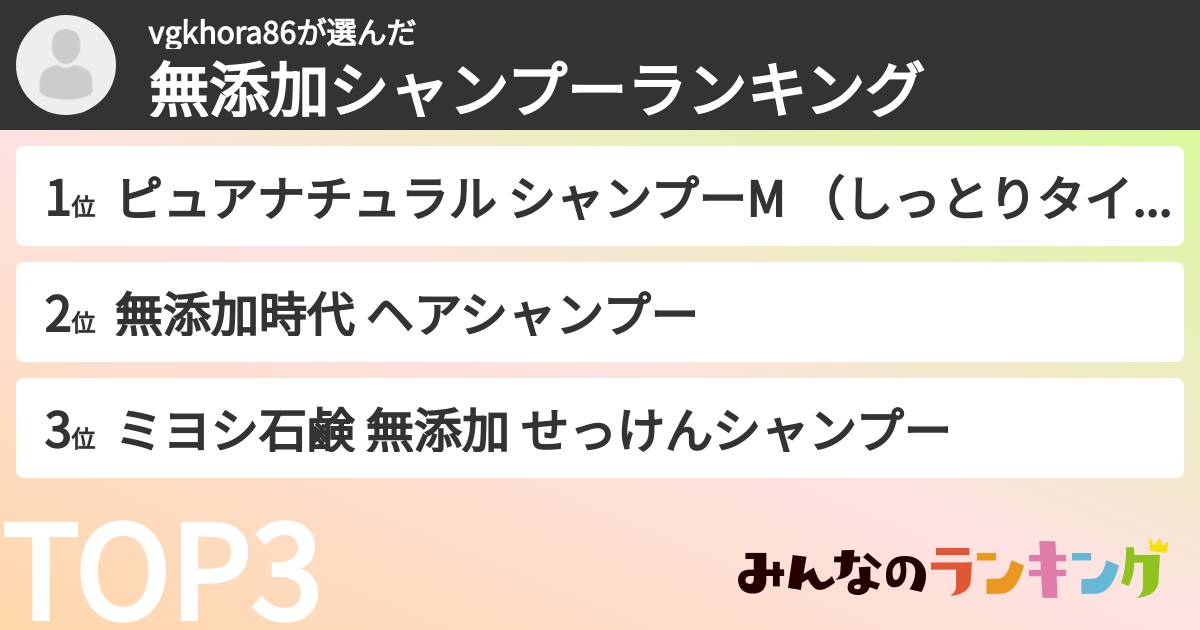 vgkhora86が選んだ
無添加シャンプーランキング

1位 ピュアナチュラル シャンプーM （しっとりタイ...

2位 無添加時代 ヘアシャンプー

3位 ミヨシ石鹸 無添加 せっけんシャンプー

TOP3

みんなのランキング